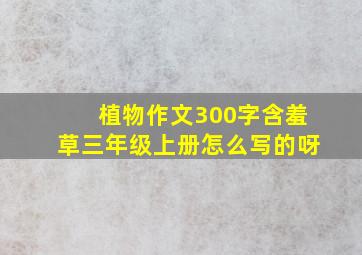 植物作文300字含羞草三年级上册怎么写的呀